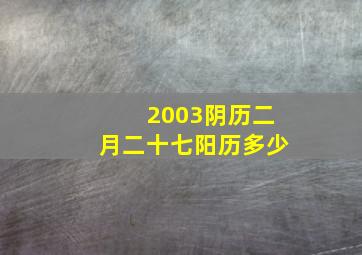 2003阴历二月二十七阳历多少